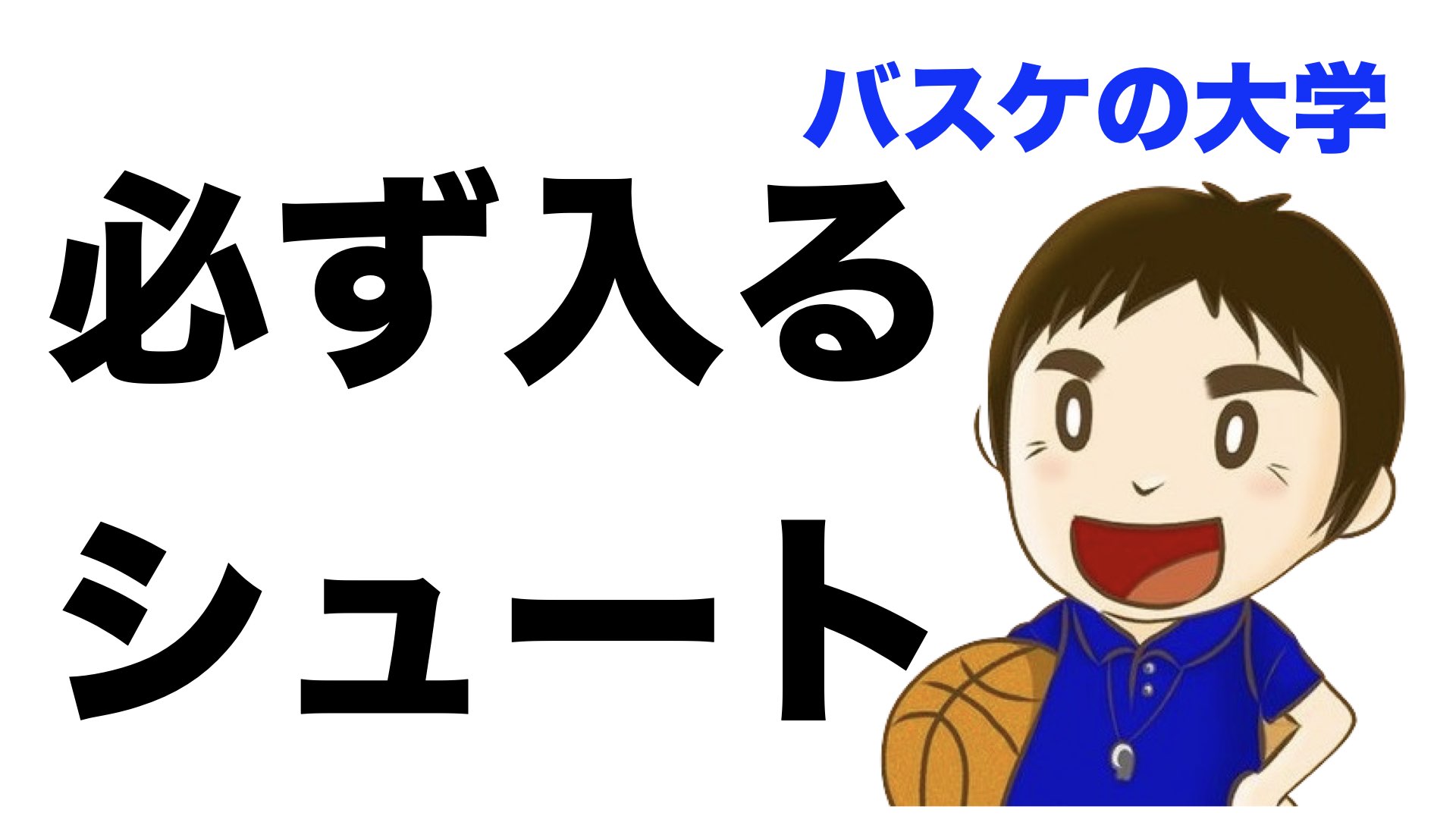 バスケの大学

必ず入る
シュート